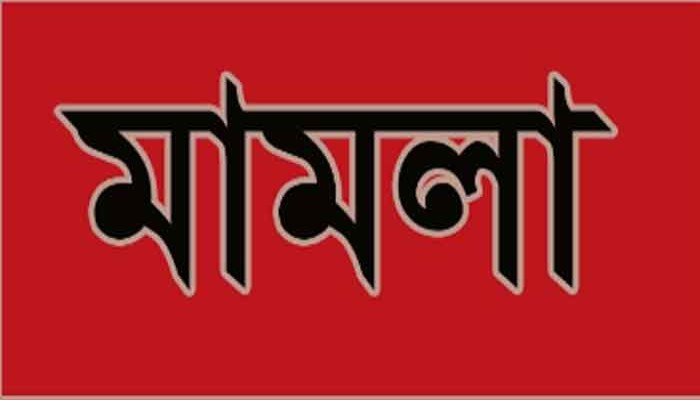 মামলা